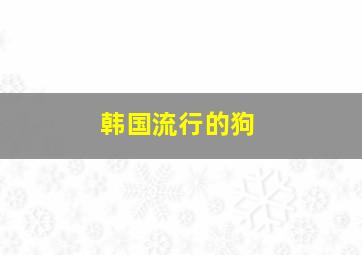 韩国流行的狗